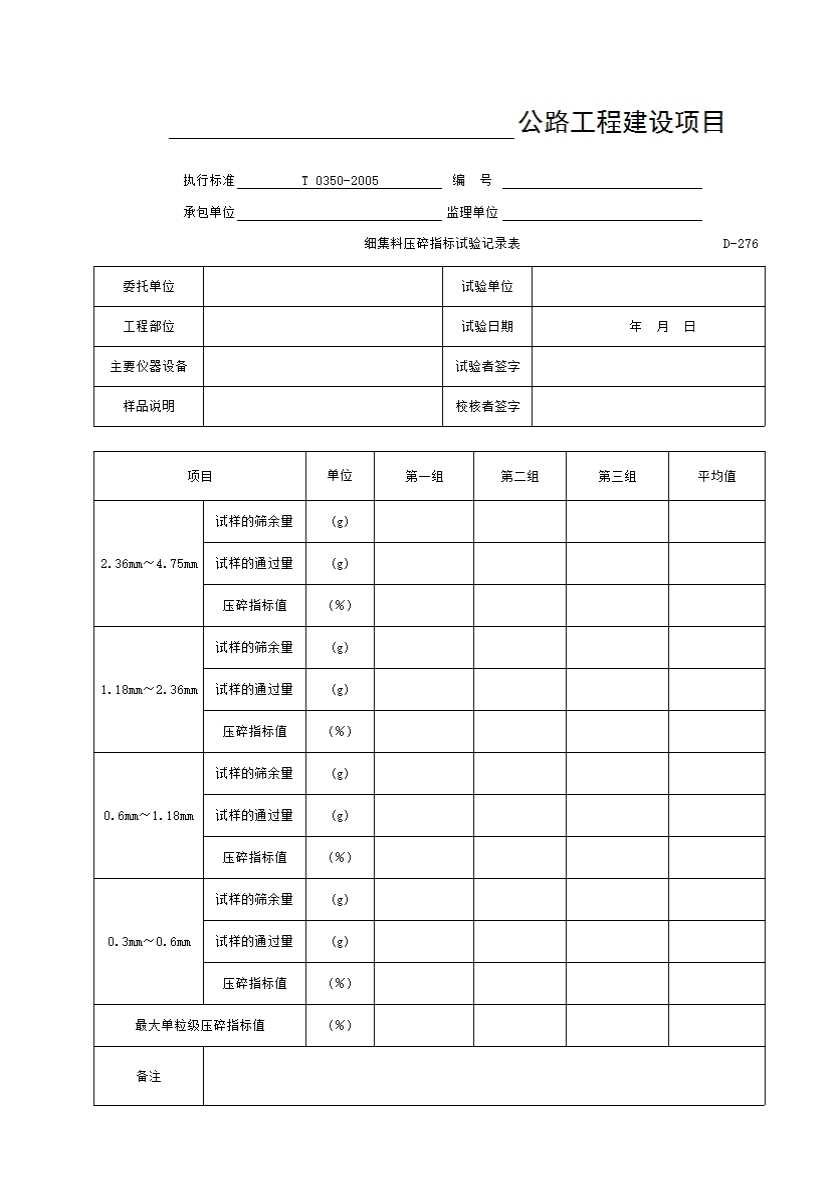 公路工程建设项目

执行标准 T 0350-2005 编 号

承包单位 监理单位

细集料压碎指标试验记录表 D-276

| 委托单位 | | 试验单位 | |
|---|---|---|---|
| 工程部位 | | 试验日期 | 年 月 日 |
| 主要仪器设备 | | 试验者签字 | |
| 样品说明 | | 校核者签字 | |

| 项目 | | 单位 | 第一组 | 第二组 | 第三组 | 平均值 |
|---|---|---|---|---|---|---|
| 2.36mm～4.75mm | 试样的筛余量 | (g) | | | | |
| | 试样的通过量 | (g) | | | | |
| | 压碎指标值 | (%) | | | | |
| 1.18mm～2.36mm | 试样的筛余量 | (g) | | | | |
| | 试样的通过量 | (g) | | | | |
| | 压碎指标值 | (%) | | | | |
| 0.6mm～1.18mm | 试样的筛余量 | (g) | | | | |
| | 试样的通过量 | (g) | | | | |
| | 压碎指标值 | (%) | | | | |
| 0.3mm～0.6mm | 试样的筛余量 | (g) | | | | |
| | 试样的通过量 | (g) | | | | |
| | 压碎指标值 | (%) | | | | |
| 最大单粒级压碎指标值 | | (%) | | | | |
| 备注 | | | | | | |